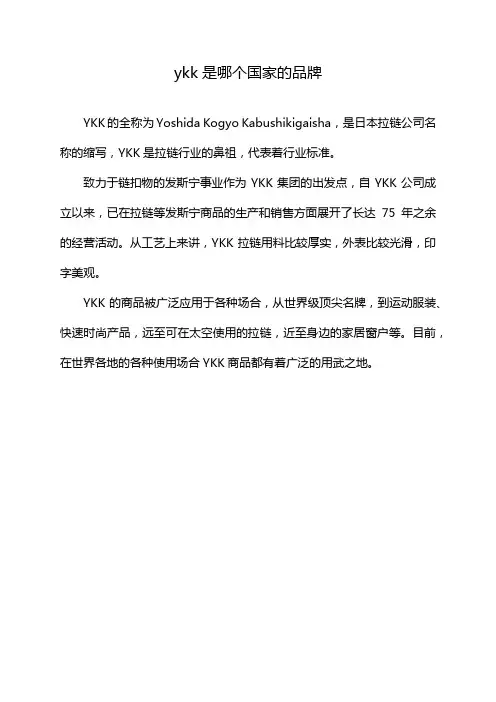 ykk 是哪个国家的品牌

YKK 的全称为 Yoshida Kogyo Kabushikigaisha，是日本拉链公司名称的缩写，YKK 是拉链行业的鼻祖，代表着行业标准。

致力于链扣物的发斯宁事业作为 YKK 集团的出发点，自 YKK 公司成立以来，已在拉链等发斯宁商品的生产和销售方面展开了长达 75 年之余的经营活动。从工艺上来讲，YKK 拉链用料比较厚实，外表比较光滑，印字美观。

YKK 的商品被广泛应用于各种场合，从世界级顶尖名牌，到运动服装、快速时尚产品，远至可在太空使用的拉链，近至身边的家居窗户等。目前，在世界各地的各种使用场合 YKK 商品都有着广泛的用武之地。